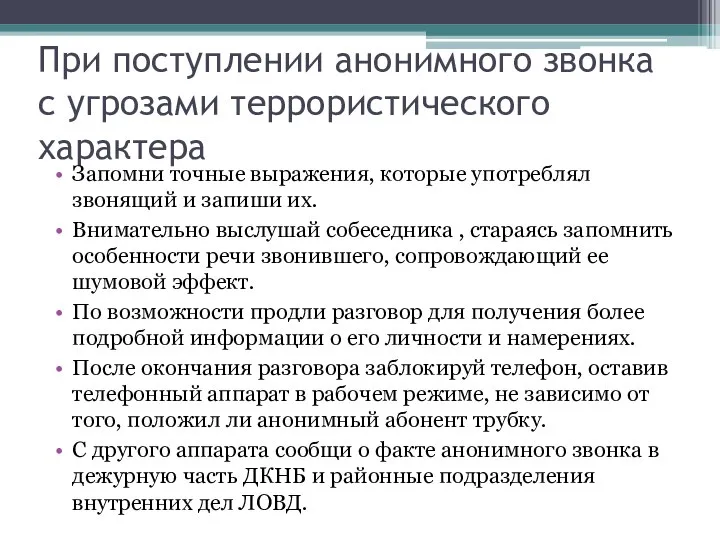 При поступлении анонимного звонка с угрозами террористического характера

• Запомни точные выражения, которые употреблял звонящий и запиши их.
• Внимательно выслушай собеседника , стараясь запомнить особенности речи звонившего, сопровождающий ее шумовой эффект.
• По возможности продли разговор для получения более подробной информации о его личности и намерениях.
• После окончания разговора заблокируй телефон, оставив телефонный аппарат в рабочем режиме, не зависимо от того, положил ли анонимный абонент трубку.
• С другого аппарата сообщи о факте анонимного звонка в дежурную часть ДКНБ и районные подразделения внутренних дел ЛОВД.